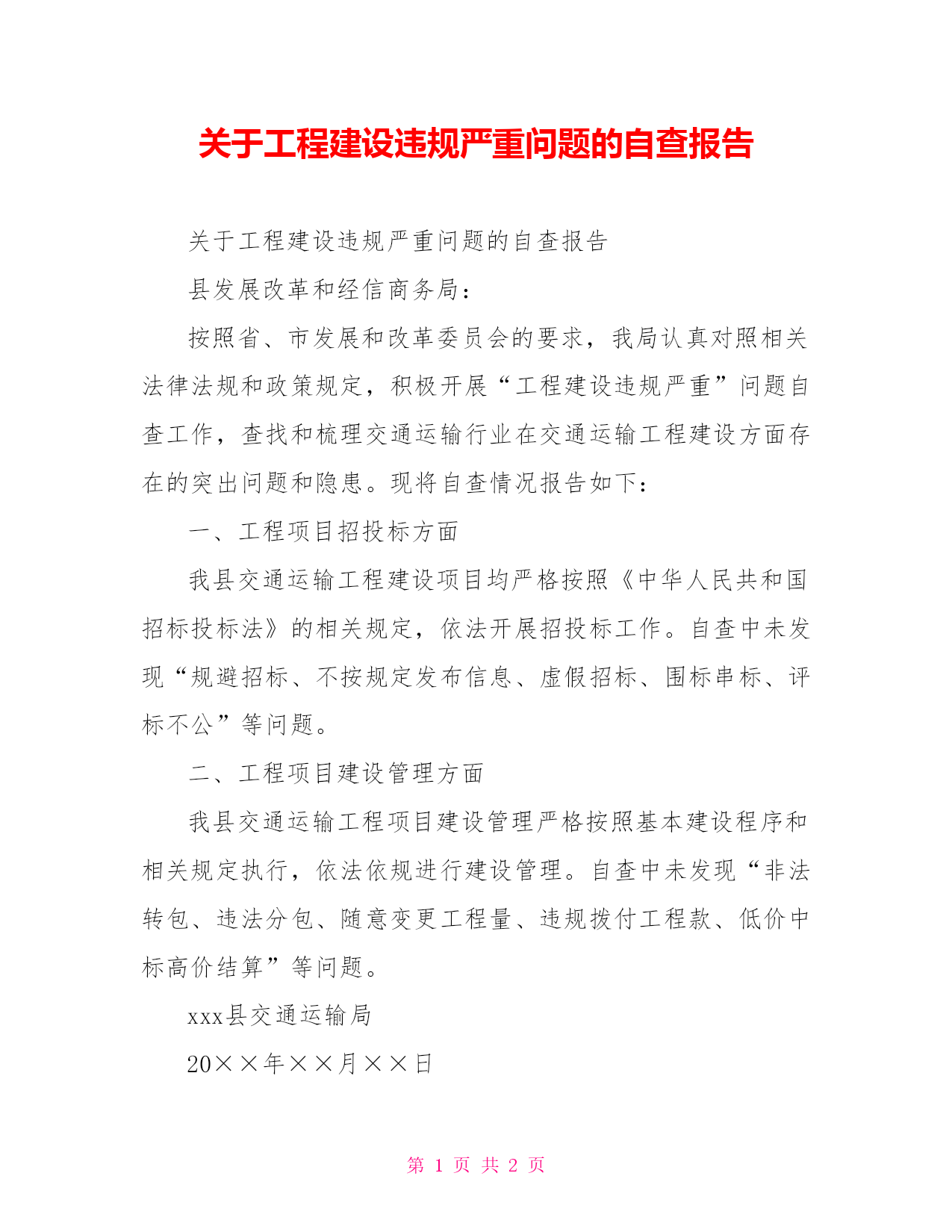 关于工程建设违规严重问题的自查报告

关于工程建设违规严重问题的自查报告

县发展改革和经信商务局：

按照省、市发展和改革委员会的要求，我局认真对照相关法律法规和政策规定，积极开展“工程建设违规严重”问题自查工作，查找和梳理交通运输行业在交通运输工程建设方面存在的突出问题和隐患。现将自查情况报告如下：

一、工程项目招投标方面

我县交通运输工程建设项目均严格按照《中华人民共和国招标投标法》的相关规定，依法开展招投标工作。自查中未发现“规避招标、不按规定发布信息、虚假招标、围标串标、评标不公”等问题。

二、工程项目建设管理方面

我县交通运输工程项目建设管理严格按照基本建设程序和相关规定执行，依法依规进行建设管理。自查中未发现“非法转包、违法分包、随意变更工程量、违规拨付工程款、低价中标高价结算”等问题。

xxx县交通运输局

20××年××月××日

第 1 页 共 2 页